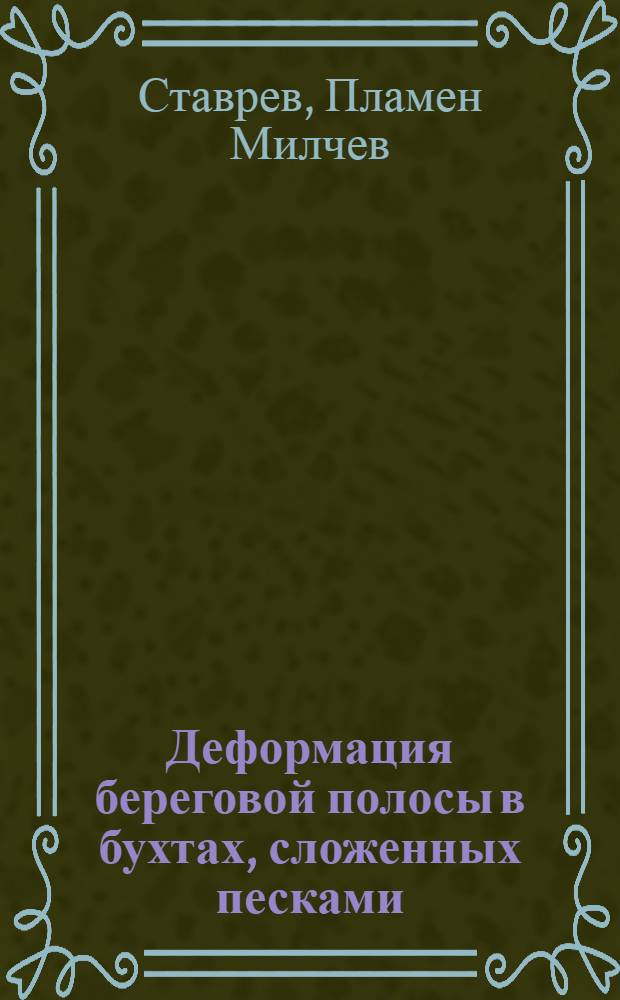 Ставрев, Пламен Милчев

Деформация береговой полосы в бухтах, сложенных песками